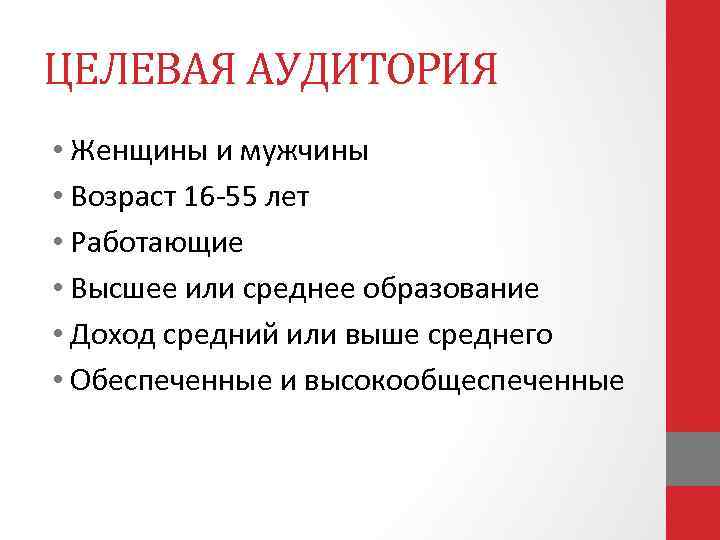 ЦЕЛЕВАЯ АУДИТОРИЯ

• Женщины и мужчины
• Возраст 16-55 лет
• Работающие
• Высшее или среднее образование
• Доход средний или выше среднего
• Обеспеченные и высокообщеспеченные